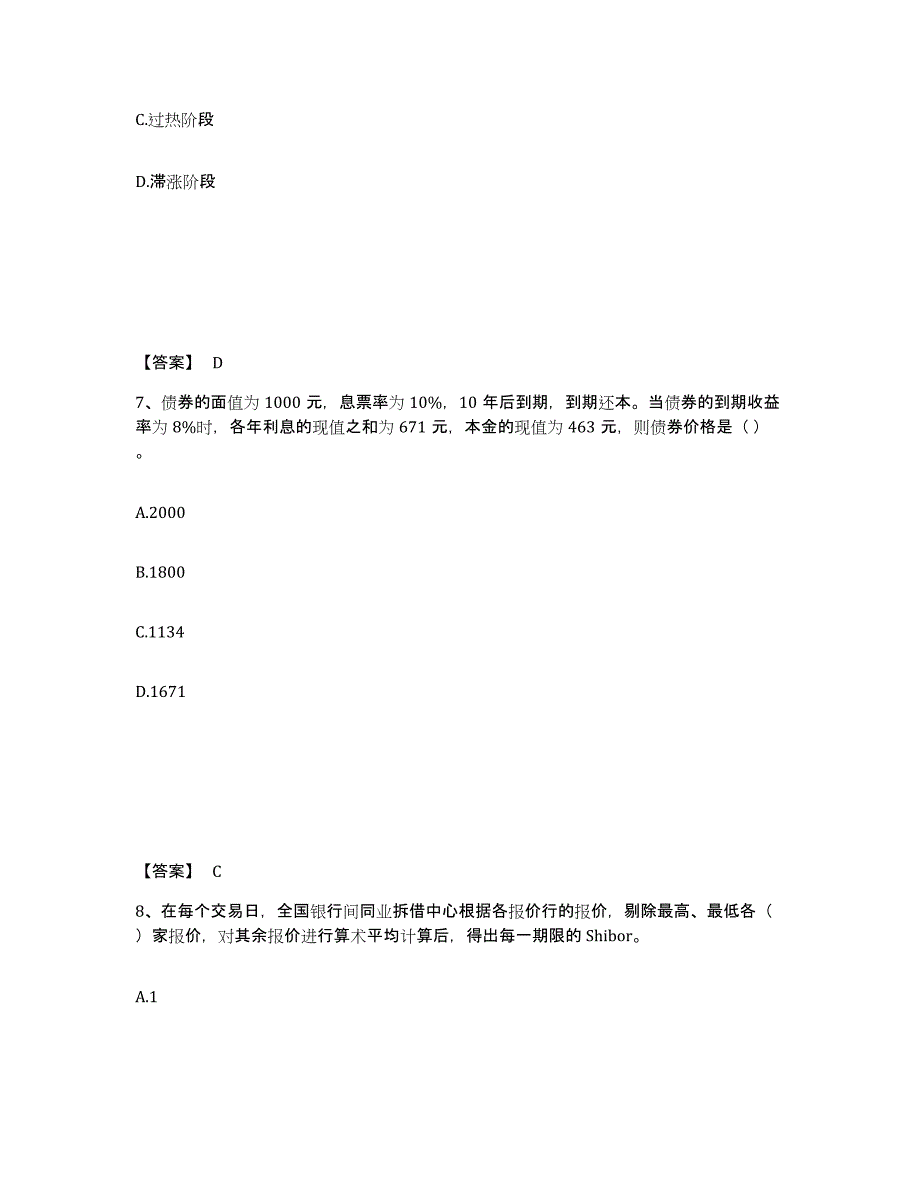 C.过热阶段

D.滞涨阶段

【答案】 D

7、债券的面值为 1000 元，息票率为 10%，10 年后到期，到期还本。当债券的到期收益率为 8%时，各年利息的现值之和为 671 元，本金的现值为 463 元，则债券价格是（ ）。

A.2000

B.1800

C.1134

D.1671

【答案】 C

8、在每个交易日，全国银行间同业拆借中心根据各报价行的报价，剔除最高、最低各（ ）家报价，对其余报价进行算术平均计算后，得出每一期限的 Shibor。

A.1